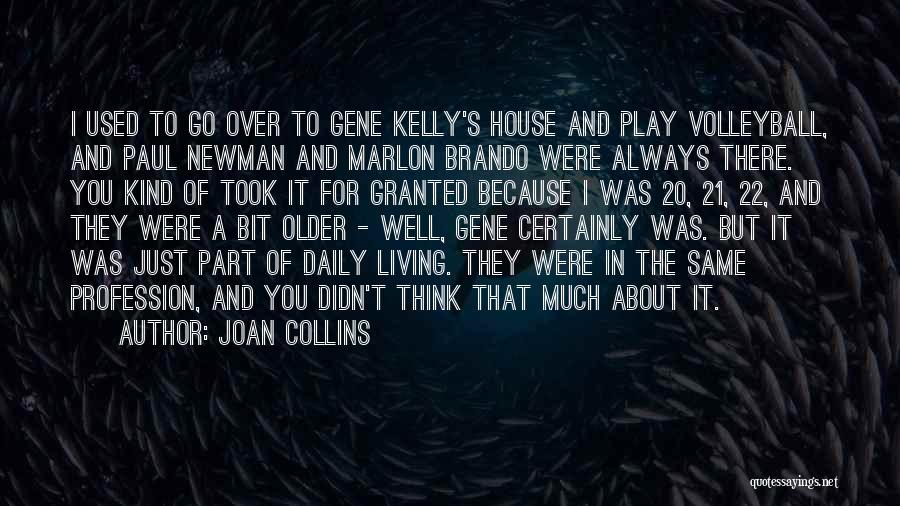 I USED TO GO OVER TO GENE KELLY'S HOUSE AND PLAY VOLLEYBALL, AND PAUL NEWMAN AND MARLON BRANDO WERE ALWAYS THERE. YOU KIND OF TOOK IT FOR GRANTED BECAUSE I WAS 20, 21, 22, AND THEY WERE A BIT OLDER - WELL, GENE CERTAINLY WAS. BUT IT WAS JUST PART OF DAILY LIVING. THEY WERE IN THE SAME PROFESSION, AND YOU DIDN'T THINK THAT MUCH ABOUT IT.

AUTHOR: JOAN COLLINS

quotessayings.net